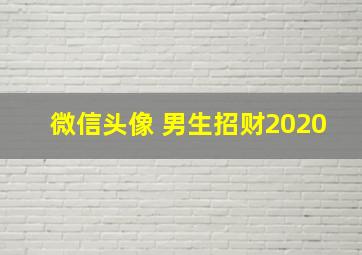 微信头像 男生招财2020